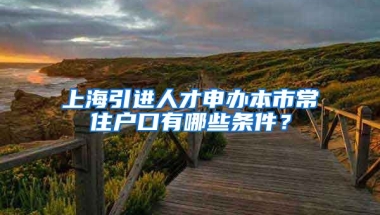 上海引进人才申办本市常住户口有哪些条件？